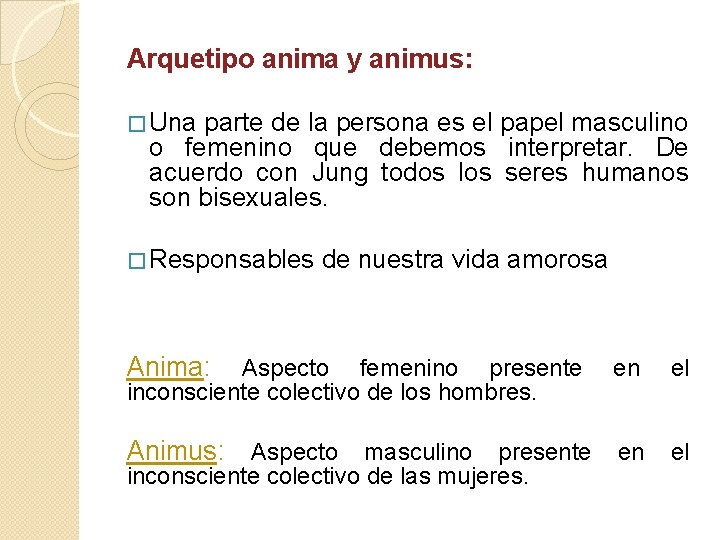 Arquetipo anima y animus:

☐ Una parte de la persona es el papel masculino o femenino que debemos interpretar. De acuerdo con Jung todos los seres humanos son bisexuales.

☐ Responsables de nuestra vida amorosa

Anima: Aspecto femenino presente en el inconsciente colectivo de los hombres.

Animus: Aspecto masculino presente en el inconsciente colectivo de las mujeres.